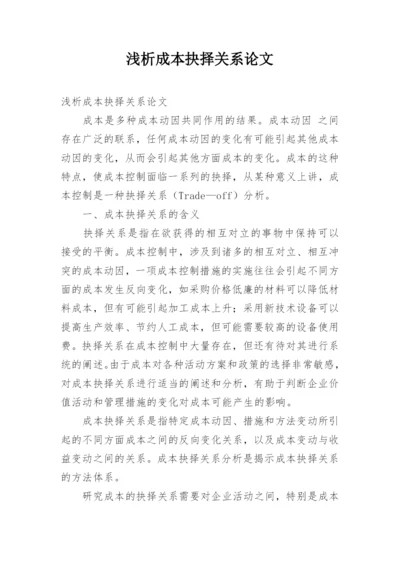 浅析成本抉择关系论文

浅析成本抉择关系论文

成本是多种成本动因共同作用的结果。成本动因 之间存在广泛的联系，任何成本动因的变化有可能引起其他成本动因的变化，从而会引起其他方面成本的变化。成本的这种特点，使成本控制面临一系列的抉择，从某种意义上讲，成本控制是一种抉择关系（Trade—off）分析。

一、成本抉择关系的含义

抉择关系是指在欲获得的相互对立的事物中保持可以接受的平衡。成本控制中，涉及到诸多的相互对立、相互冲突的成本动因，一项成本控制措施的实施往往会引起不同方面的成本发生反向变化，如采购价格低廉的材料可以降低材料成本，但有可能引起加工成本上升；采用新技术设备可以提高生产效率、节约人工成本，但可能需要较高的设备使用费。抉择关系在成本控制中大量存在，但还有待对其进行系统的阐述。由于成本对各种活动方案和政策的选择非常敏感，对成本抉择关系进行适当的阐述和分析，有助于判断企业价值活动和管理措施的变化对成本可能产生的影响。

成本抉择关系是指特定成本动因、措施和方法变动所引起的不同方面成本之间的反向变化关系，以及成本变动与收益变动之间的关系。成本抉择关系分析是揭示成本抉择关系的方法体系。

研究成本的抉择关系需要对企业活动之间，特别是成本